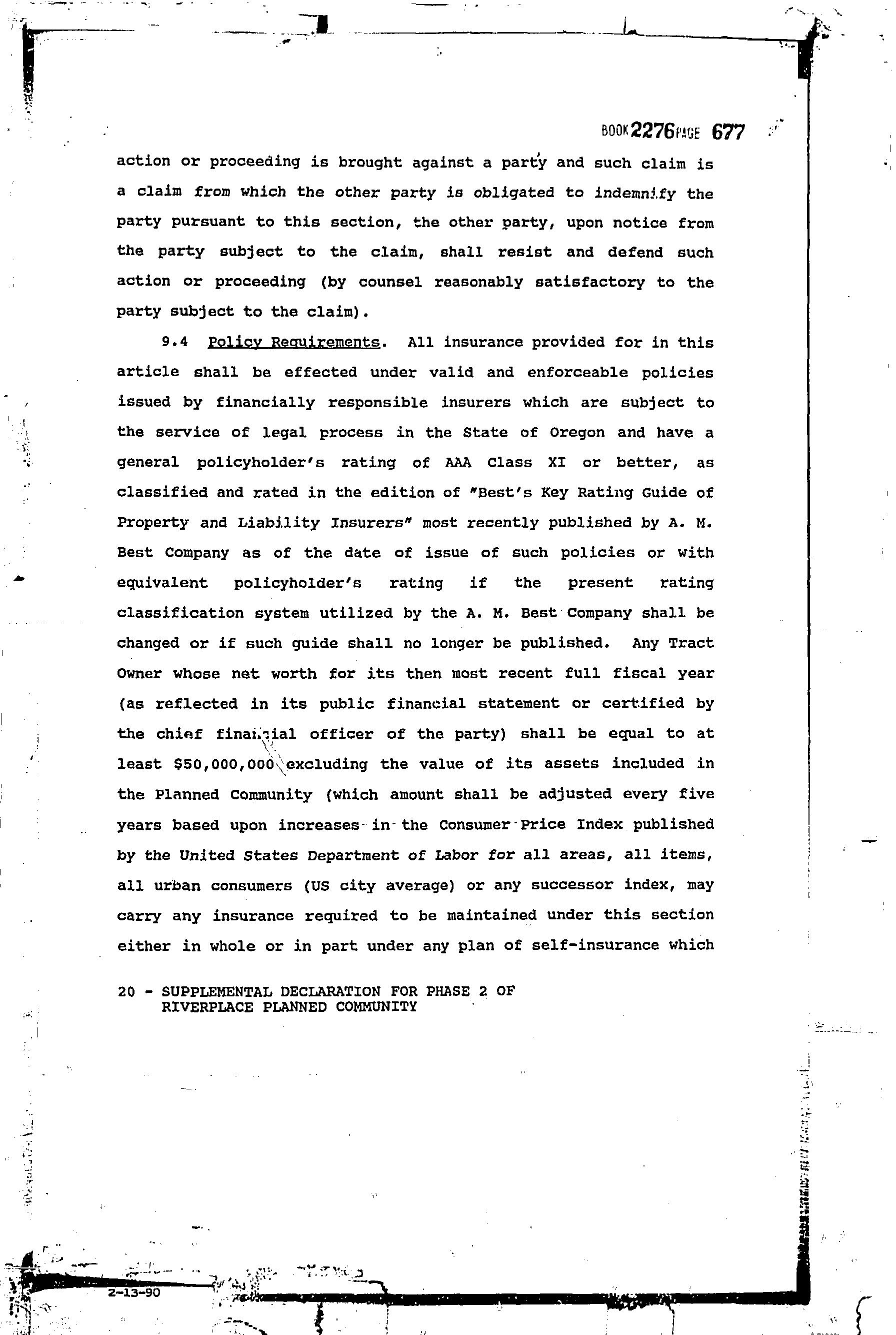 BOOK 2276 PAGE 677

action or proceeding is brought against a party and such claim is a claim from which the other party is obligated to indemnify the party pursuant to this section, the other party, upon notice from the party subject to the claim, shall resist and defend such action or proceeding (by counsel reasonably satisfactory to the party subject to the claim).

9.4 Policy Requirements. All insurance provided for in this article shall be effected under valid and enforceable policies issued by financially responsible insurers which are subject to the service of legal process in the State of Oregon and have a general policyholder's rating of AAA Class XI or better, as classified and rated in the edition of "Best's Key Rating Guide of Property and Liability Insurers" most recently published by A. M. Best Company as of the date of issue of such policies or with equivalent policyholder's rating if the present rating classification system utilized by the A. M. Best Company shall be changed or if such guide shall no longer be published. Any Tract Owner whose net worth for its then most recent full fiscal year (as reflected in its public financial statement or certified by the chief financial officer of the party) shall be equal to at least $50,000,000 excluding the value of its assets included in the Planned Community (which amount shall be adjusted every five years based upon increases in the Consumer Price Index published by the United States Department of Labor for all areas, all items, all urban consumers (US city average) or any successor index, may carry any insurance required to be maintained under this section either in whole or in part under any plan of self-insurance which

20 - SUPPLEMENTAL DECLARATION FOR PHASE 2 OF RIVERPLACE PLANNED COMMUNITY

2-13-90